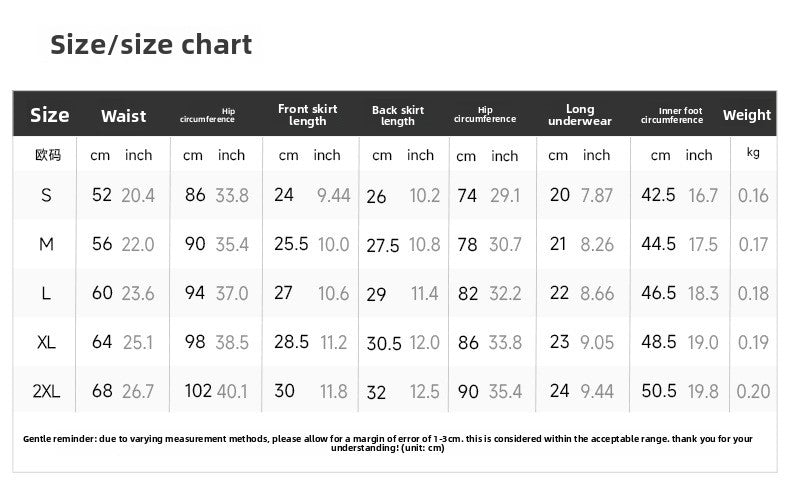 Size/size chart

| Size | Waist | | Hip circumference | | Front skirt length | | Back skirt length | | Hip circumference | | Long underwear | | Inner foot circumference | | Weight |
|---|---|---|---|---|---|---|---|---|---|---|---|---|---|---|---|
| 欧码 | cm | inch | cm | inch | cm | inch | cm | inch | cm | inch | cm | inch | cm | inch | kg |
| S | 52 | 20.4 | 86 | 33.8 | 24 | 9.44 | 26 | 10.2 | 74 | 29.1 | 20 | 7.87 | 42.5 | 16.7 | 0.16 |
| M | 56 | 22.0 | 90 | 35.4 | 25.5 | 10.0 | 27.5 | 10.8 | 78 | 30.7 | 21 | 8.26 | 44.5 | 17.5 | 0.17 |
| L | 60 | 23.6 | 94 | 37.0 | 27 | 10.6 | 29 | 11.4 | 82 | 32.2 | 22 | 8.66 | 46.5 | 18.3 | 0.18 |
| XL | 64 | 25.1 | 98 | 38.5 | 28.5 | 11.2 | 30.5 | 12.0 | 86 | 33.8 | 23 | 9.05 | 48.5 | 19.0 | 0.19 |
| 2XL | 68 | 26.7 | 102 | 40.1 | 30 | 11.8 | 32 | 12.5 | 90 | 35.4 | 24 | 9.44 | 50.5 | 19.8 | 0.20 |

Gentle reminder: due to varying measurement methods, please allow for a margin of error of 1-3cm. this is considered within the acceptable range. thank you for your understanding! (unit: cm)